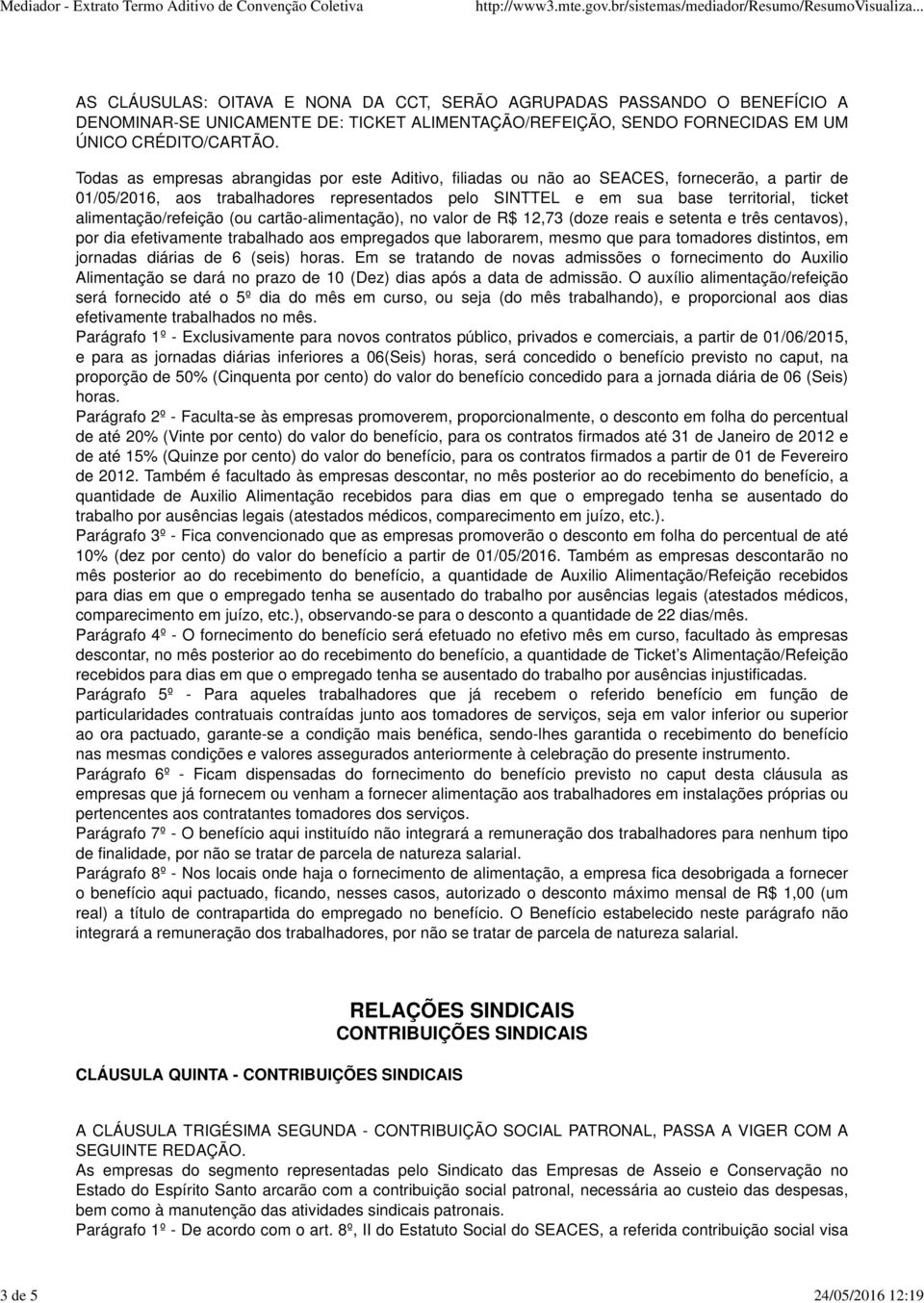 Mediador - Extrato Termo Aditivo de Convenção Coletiva http://www3.mte.gov.br/sistemas/mediador/Resumo/ResumoVisualiza...

AS CLÁUSULAS: OITAVA E NONA DA CCT, SERÃO AGRUPADAS PASSANDO O BENEFÍCIO A DENOMINAR-SE UNICAMENTE DE: TICKET ALIMENTAÇÃO/REFEIÇÃO, SENDO FORNECIDAS EM UM ÚNICO CRÉDITO/CARTÃO.

Todas as empresas abrangidas por este Aditivo, filiadas ou não ao SEACES, fornecerão, a partir de 01/05/2016, aos trabalhadores representados pelo SINTTEL e em sua base territorial, ticket alimentação/refeição (ou cartão-alimentação), no valor de R$ 12,73 (doze reais e setenta e três centavos), por dia efetivamente trabalhado aos empregados que laborarem, mesmo que para tomadores distintos, em jornadas diárias de 6 (seis) horas. Em se tratando de novas admissões o fornecimento do Auxilio Alimentação se dará no prazo de 10 (Dez) dias após a data de admissão. O auxílio alimentação/refeição será fornecido até o 5º dia do mês em curso, ou seja (do mês trabalhando), e proporcional aos dias efetivamente trabalhados no mês.
Parágrafo 1º - Exclusivamente para novos contratos público, privados e comerciais, a partir de 01/06/2015, e para as jornadas diárias inferiores a 06(Seis) horas, será concedido o benefício previsto no caput, na proporção de 50% (Cinquenta por cento) do valor do benefício concedido para a jornada diária de 06 (Seis) horas.
Parágrafo 2º - Faculta-se às empresas promoverem, proporcionalmente, o desconto em folha do percentual de até 20% (Vinte por cento) do valor do benefício, para os contratos firmados até 31 de Janeiro de 2012 e de até 15% (Quinze por cento) do valor do benefício, para os contratos firmados a partir de 01 de Fevereiro de 2012. Também é facultado às empresas descontar, no mês posterior ao do recebimento do benefício, a quantidade de Auxilio Alimentação recebidos para dias em que o empregado tenha se ausentado do trabalho por ausências legais (atestados médicos, comparecimento em juízo, etc.).
Parágrafo 3º - Fica convencionado que as empresas promoverão o desconto em folha do percentual de até 10% (dez por cento) do valor do benefício a partir de 01/05/2016. Também as empresas descontarão no mês posterior ao do recebimento do benefício, a quantidade de Auxilio Alimentação/Refeição recebidos para dias em que o empregado tenha se ausentado do trabalho por ausências legais (atestados médicos, comparecimento em juízo, etc.), observando-se para o desconto a quantidade de 22 dias/mês.
Parágrafo 4º - O fornecimento do benefício será efetuado no efetivo mês em curso, facultado às empresas descontar, no mês posterior ao do recebimento do benefício, a quantidade de Ticket's Alimentação/Refeição recebidos para dias em que o empregado tenha se ausentado do trabalho por ausências injustificadas.
Parágrafo 5º - Para aqueles trabalhadores que já recebem o referido benefício em função de particularidades contratuais contraídas junto aos tomadores de serviços, seja em valor inferior ou superior ao ora pactuado, garante-se a condição mais benéfica, sendo-lhes garantida o recebimento do benefício nas mesmas condições e valores assegurados anteriormente à celebração do presente instrumento.
Parágrafo 6º - Ficam dispensadas do fornecimento do benefício previsto no caput desta cláusula as empresas que já fornecem ou venham a fornecer alimentação aos trabalhadores em instalações próprias ou pertencentes aos contratantes tomadores dos serviços.
Parágrafo 7º - O benefício aqui instituído não integrará a remuneração dos trabalhadores para nenhum tipo de finalidade, por não se tratar de parcela de natureza salarial.
Parágrafo 8º - Nos locais onde haja o fornecimento de alimentação, a empresa fica desobrigada a fornecer o benefício aqui pactuado, ficando, nesses casos, autorizado o desconto máximo mensal de R$ 1,00 (um real) a título de contrapartida do empregado no benefício. O Benefício estabelecido neste parágrafo não integrará a remuneração dos trabalhadores, por não se tratar de parcela de natureza salarial.

RELAÇÕES SINDICAIS
CONTRIBUIÇÕES SINDICAIS

CLÁUSULA QUINTA - CONTRIBUIÇÕES SINDICAIS

A CLÁUSULA TRIGÉSIMA SEGUNDA - CONTRIBUIÇÃO SOCIAL PATRONAL, PASSA A VIGER COM A SEGUINTE REDAÇÃO.
As empresas do segmento representadas pelo Sindicato das Empresas de Asseio e Conservação no Estado do Espírito Santo arcarão com a contribuição social patronal, necessária ao custeio das despesas, bem como à manutenção das atividades sindicais patronais.
Parágrafo 1º - De acordo com o art. 8º, II do Estatuto Social do SEACES, a referida contribuição social visa

3 de 5 24/05/2016 12:19